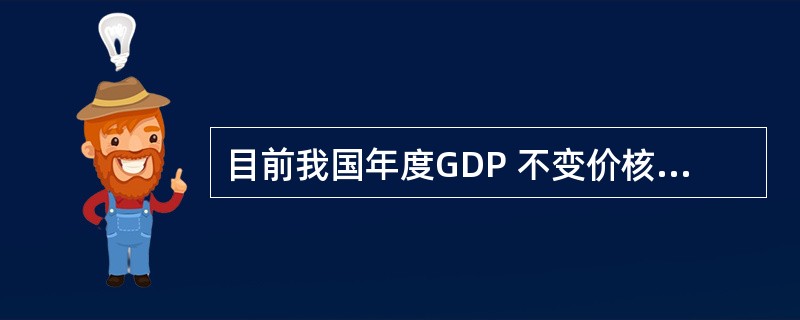 目前我国年度GDP 不变价核...